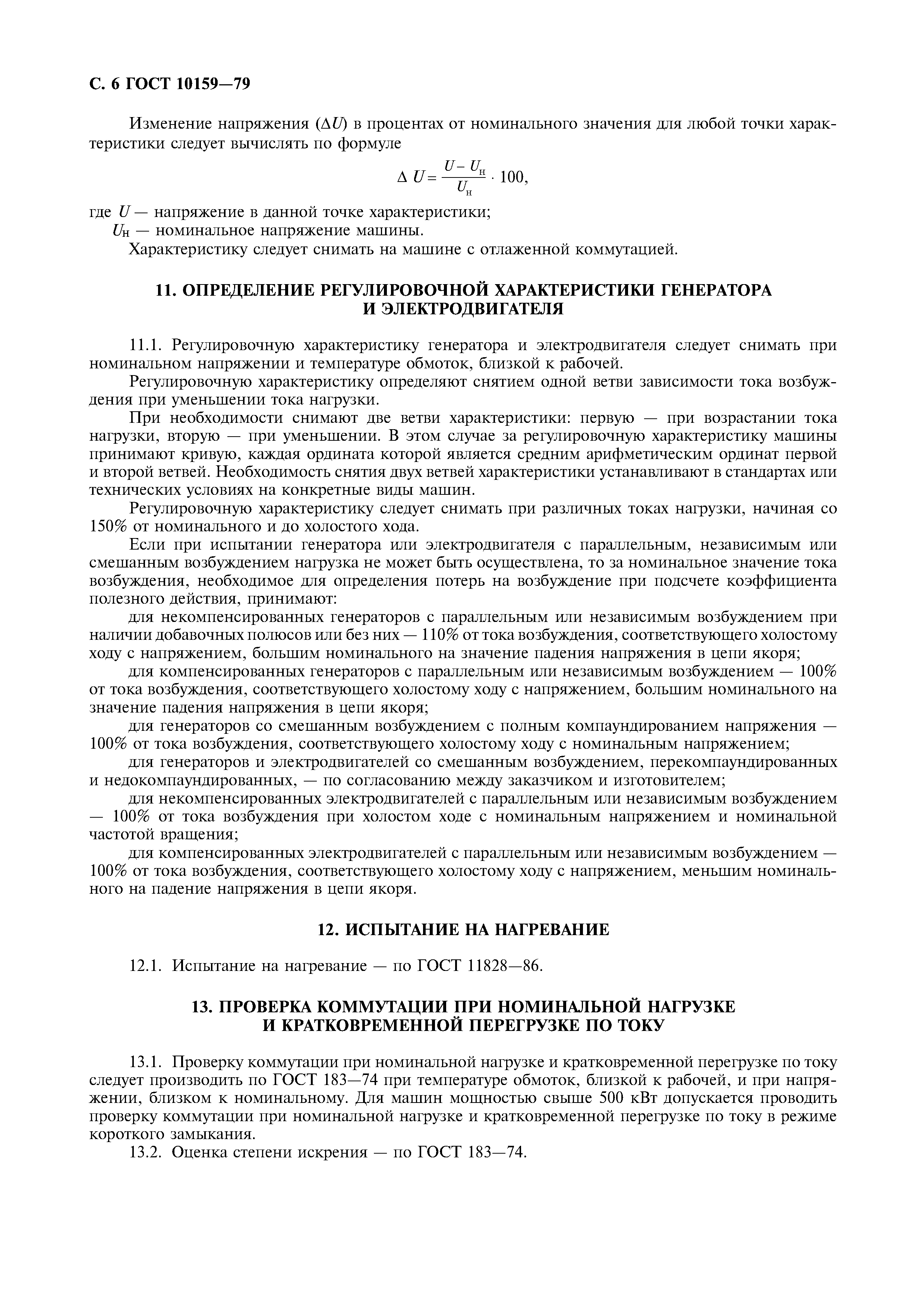 С. 6 ГОСТ 10159—79

Изменение напряжения ($\Delta U$) в процентах от номинального значения для любой точки характеристики следует вычислять по формуле

$\Delta U = \frac{U - U_н}{U_н} \cdot 100,$

где $U$ — напряжение в данной точке характеристики;
$U_н$ — номинальное напряжение машины.

Характеристику следует снимать на машине с отлаженной коммутацией.

11. ОПРЕДЕЛЕНИЕ РЕГУЛИРОВОЧНОЙ ХАРАКТЕРИСТИКИ ГЕНЕРАТОРА И ЭЛЕКТРОДВИГАТЕЛЯ

11.1. Регулировочную характеристику генератора и электродвигателя следует снимать при номинальном напряжении и температуре обмоток, близкой к рабочей.

Регулировочную характеристику определяют снятием одной ветви зависимости тока возбуждения при уменьшении тока нагрузки.

При необходимости снимают две ветви характеристики: первую — при возрастании тока нагрузки, вторую — при уменьшении. В этом случае за регулировочную характеристику машины принимают кривую, каждая ордината которой является средним арифметическим ординат первой и второй ветвей. Необходимость снятия двух ветвей характеристики устанавливают в стандартах или технических условиях на конкретные виды машин.

Регулировочную характеристику следует снимать при различных токах нагрузки, начиная со 150% от номинального и до холостого хода.

Если при испытании генератора или электродвигателя с параллельным, независимым или смешанным возбуждением нагрузка не может быть осуществлена, то за номинальное значение тока возбуждения, необходимое для определения потерь на возбуждение при подсчете коэффициента полезного действия, принимают:

для некомпенсированных генераторов с параллельным или независимым возбуждением при наличии добавочных полюсов или без них — 110% от тока возбуждения, соответствующего холостому ходу с напряжением, большим номинального на значение падения напряжения в цепи якоря;

для компенсированных генераторов с параллельным или независимым возбуждением — 100% от тока возбуждения, соответствующего холостому ходу с напряжением, большим номинального на значение падения напряжения в цепи якоря;

для генераторов со смешанным возбуждением с полным компаундированием напряжения — 100% от тока возбуждения, соответствующего холостому ходу с номинальным напряжением;

для генераторов и электродвигателей со смешанным возбуждением, перекомпаундированных и недокомпаундированных, — по согласованию между заказчиком и изготовителем;

для некомпенсированных электродвигателей с параллельным или независимым возбуждением — 100% от тока возбуждения при холостом ходе с номинальным напряжением и номинальной частотой вращения;

для компенсированных электродвигателей с параллельным или независимым возбуждением — 100% от тока возбуждения, соответствующего холостому ходу с напряжением, меньшим номинального на падение напряжения в цепи якоря.

12. ИСПЫТАНИЕ НА НАГРЕВАНИЕ

12.1. Испытание на нагревание — по ГОСТ 11828—86.

13. ПРОВЕРКА КОММУТАЦИИ ПРИ НОМИНАЛЬНОЙ НАГРУЗКЕ И КРАТКОВРЕМЕННОЙ ПЕРЕГРУЗКЕ ПО ТОКУ

13.1. Проверку коммутации при номинальной нагрузке и кратковременной перегрузке по току следует производить по ГОСТ 183—74 при температуре обмоток, близкой к рабочей, и при напряжении, близком к номинальному. Для машин мощностью свыше 500 кВт допускается проводить проверку коммутации при номинальной нагрузке и кратковременной перегрузке по току в режиме короткого замыкания.

13.2. Оценка степени искрения — по ГОСТ 183—74.